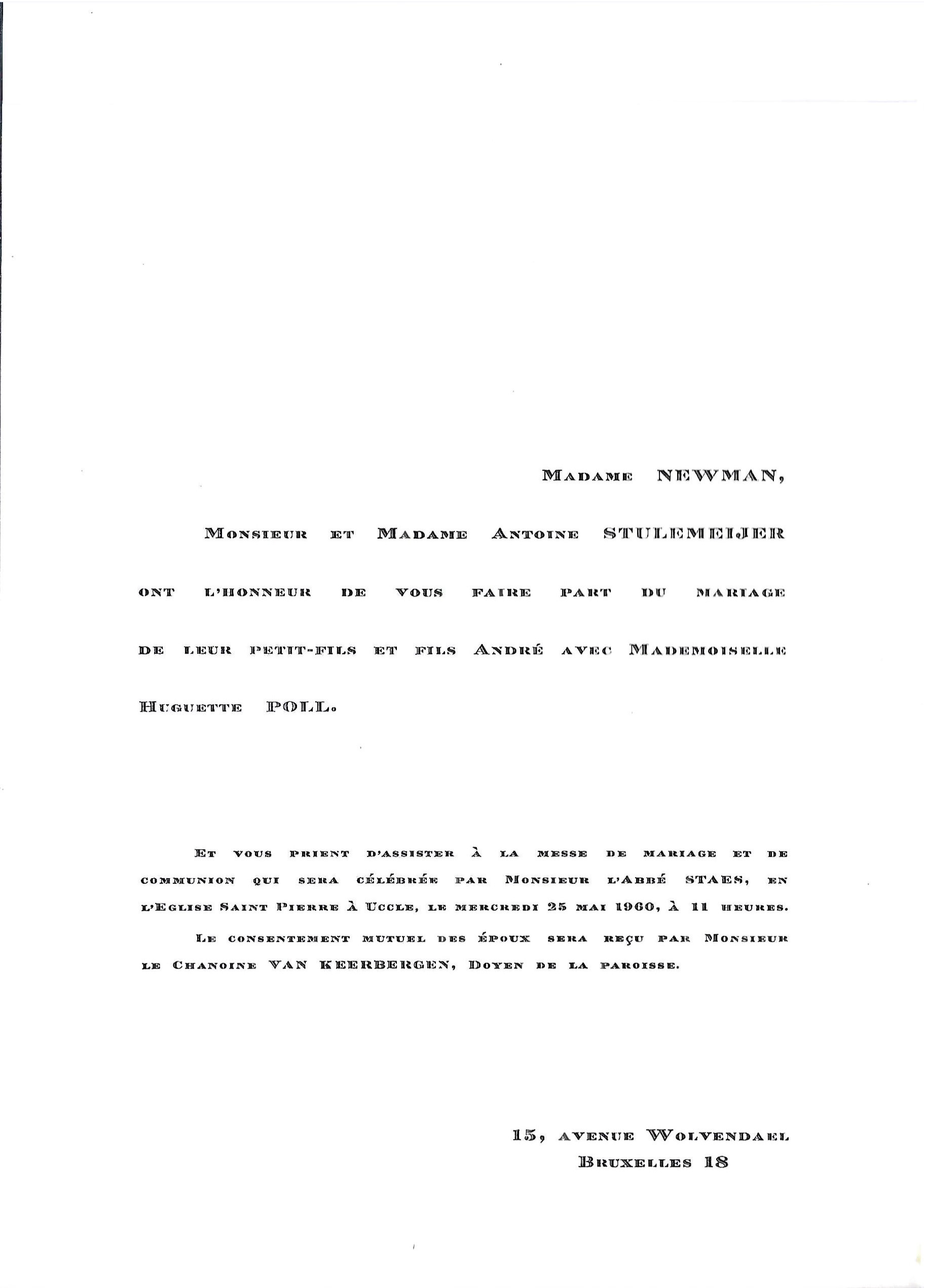 Madame NEWMAN,

Monsieur et Madame Antoine STULEMEIJER

ont l'honneur de vous faire part du mariage de leur petit-fils et fils André avec Mademoiselle Huguette POLL.

Et vous prient d'assister à la messe de mariage et de communion qui sera célébrée par Monsieur l'Abbé STAES, en l'Eglise Saint Pierre à Uccle, le mercredi 25 mai 1960, à 11 heures.

Le consentement mutuel des époux sera reçu par Monsieur le Chanoine VAN KEERBERGEN, Doyen de la paroisse.

15, avenue Wolvendael
Bruxelles 18